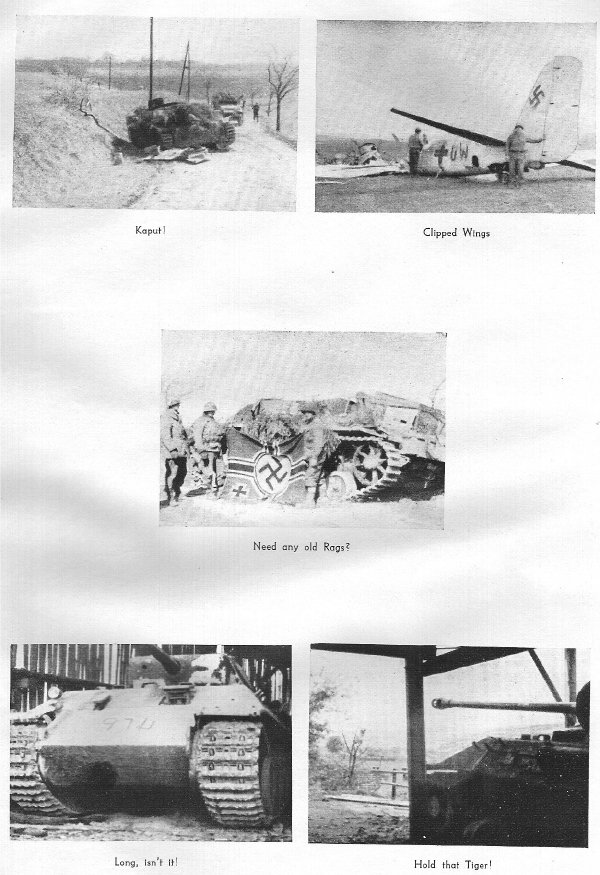 Kaput!

Clipped Wings

Need any old Rags?

Long, isn't it!

Hold that Tiger!